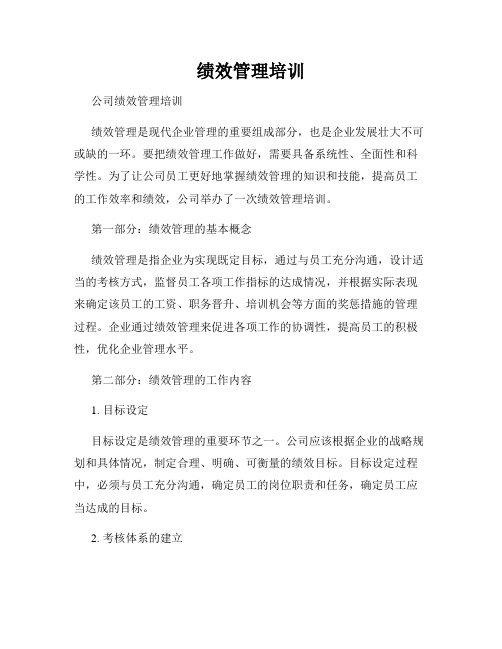 绩效管理培训

公司绩效管理培训

绩效管理是现代企业管理的重要组成部分，也是企业发展壮大不可或缺的一环。要把绩效管理工作做好，需要具备系统性、全面性和科学性。为了让公司员工更好地掌握绩效管理的知识和技能，提高员工的工作效率和绩效，公司举办了一次绩效管理培训。

第一部分：绩效管理的基本概念

绩效管理是指企业为实现既定目标，通过与员工充分沟通，设计适当的考核方式，监督员工各项工作指标的达成情况，并根据实际表现来确定该员工的工资、职务晋升、培训机会等方面的奖惩措施的管理过程。企业通过绩效管理来促进各项工作的协调性，提高员工的积极性，优化企业管理水平。

第二部分：绩效管理的工作内容

1. 目标设定

目标设定是绩效管理的重要环节之一。公司应该根据企业的战略规划和具体情况，制定合理、明确、可衡量的绩效目标。目标设定过程中，必须与员工充分沟通，确定员工的岗位职责和任务，确定员工应当达成的目标。

2. 考核体系的建立